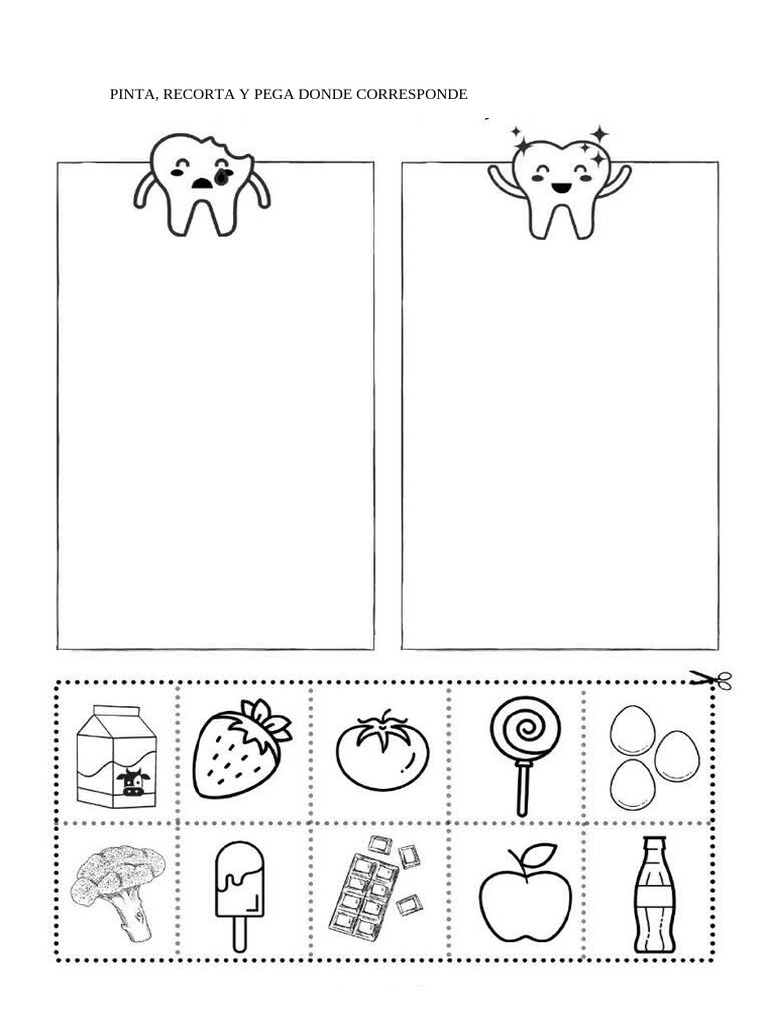 PINTA, RECORTA Y PEGA DONDE CORRESPONDE